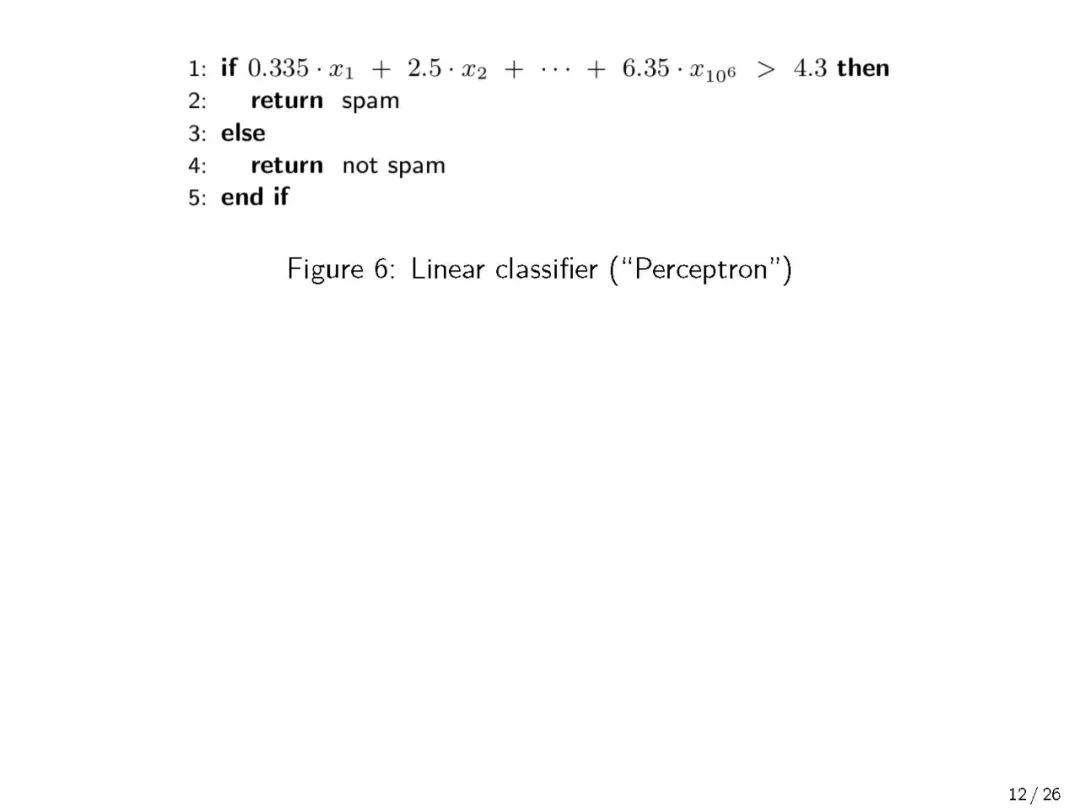 1: if $0.335 \cdot x_1 + 2.5 \cdot x_2 + \cdots + 6.35 \cdot x_{10^6} > 4.3$ then
2: return spam
3: else
4: return not spam
5: end if

Figure 6: Linear classifier ("Perceptron")

12 / 26